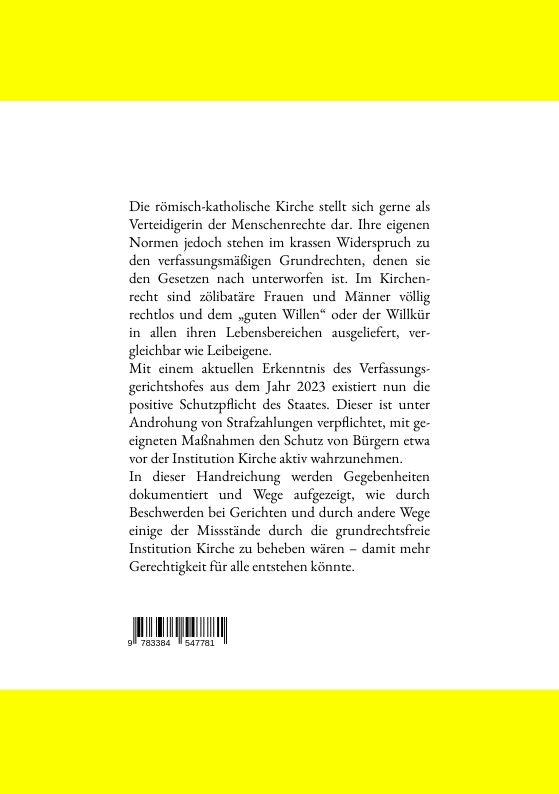 Die römisch-katholische Kirche stellt sich gerne als Verteidigerin der Menschenrechte dar. Ihre eigenen Normen jedoch stehen im krassen Widerspruch zu den verfassungsmäßigen Grundrechten, denen sie den Gesetzen nach unterworfen ist. Im Kirchenrecht sind zölibatäre Frauen und Männer völlig rechtlos und dem „guten Willen“ oder der Willkür in allen ihren Lebensbereichen ausgeliefert, vergleichbar wie Leibeigene.
Mit einem aktuellen Erkenntnis des Verfassungsgerichtshofes aus dem Jahr 2023 existiert nun die positive Schutzpflicht des Staates. Dieser ist unter Androhung von Strafzahlungen verpflichtet, mit geeigneten Maßnahmen den Schutz von Bürgern etwa vor der Institution Kirche aktiv wahrzunehmen.
In dieser Handreichung werden Gegebenheiten dokumentiert und Wege aufgezeigt, wie durch Beschwerden bei Gerichten und durch andere Wege einige der Missstände durch die grundrechtsfreie Institution Kirche zu beheben wären – damit mehr Gerechtigkeit für alle entstehen könnte.

9 783384 547781